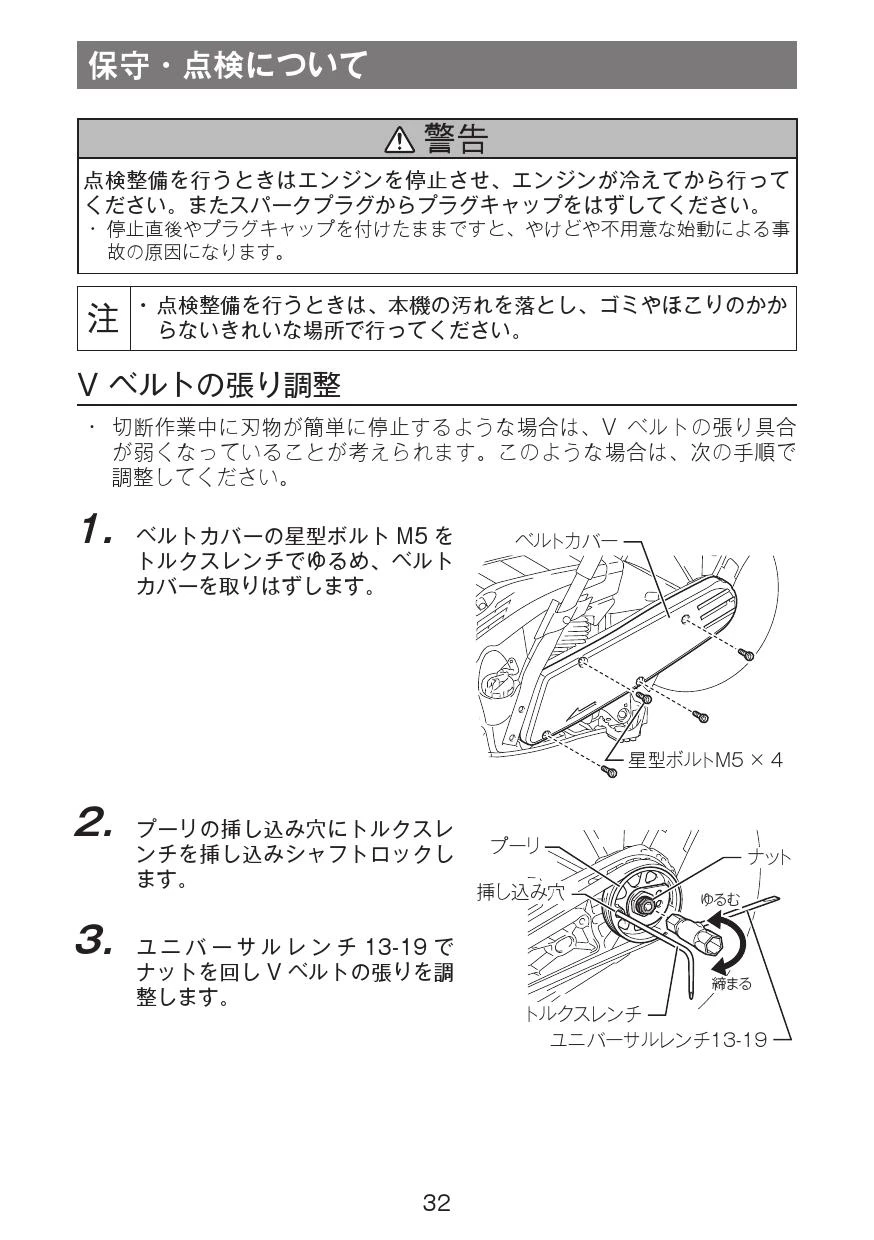 保守・点検について

⚠警告

点検整備を行うときはエンジンを停止させ、エンジンが冷えてから行ってください。またスパークプラグからプラグキャップをはずしてください。
・停止直後やプラグキャップを付けたままですと、やけどや不用意な始動による事故の原因になります。

注 ・点検整備を行うときは、本機の汚れを落とし、ゴミやほこりのかからないきれいな場所で行ってください。

V ベルトの張り調整

・切断作業中に刃物が簡単に停止するような場合は、V ベルトの張り具合が弱くなっていることが考えられます。このような場合は、次の手順で調整してください。

1. ベルトカバーの星型ボルト M5 をトルクスレンチでゆるめ、ベルトカバーを取りはずします。

ベルトカバー
星型ボルトM5 × 4

2. プーリの挿し込み穴にトルクスレンチを挿し込みシャフトロックします。

3. ユニバーサルレンチ 13-19 でナットを回し V ベルトの張りを調整します。

プーリ
挿し込み穴
ナット
ゆるむ
締まる
トルクスレンチ
ユニバーサルレンチ13-19

32